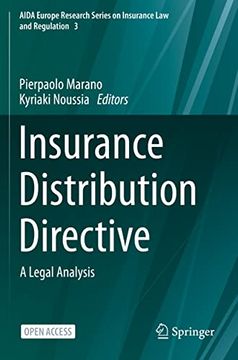 AIDA Europe Research Series on Insurance Law and Regulation 3

Pierpaolo Marano
Kyriaki Noussia Editors

Insurance Distribution Directive

A Legal Analysis

OPEN ACCESS

Springer